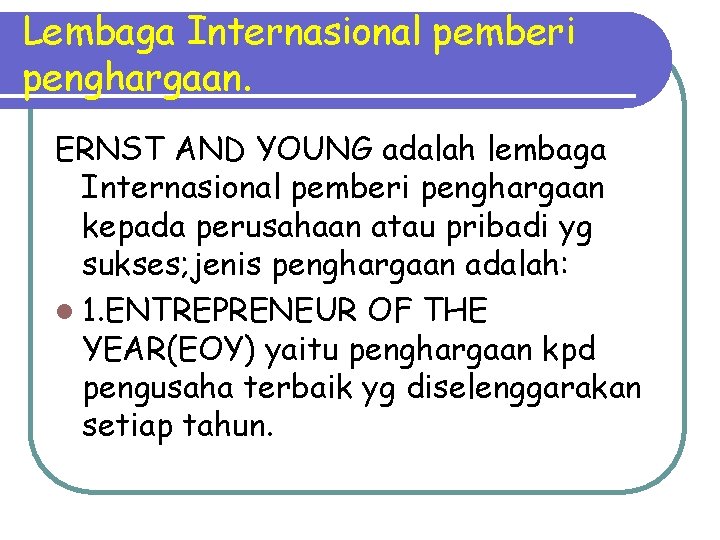 Lembaga Internasional pemberi penghargaan.

ERNST AND YOUNG adalah lembaga Internasional pemberi penghargaan kepada perusahaan atau pribadi yg sukses;jenis penghargaan adalah:

• 1.ENTREPRENEUR OF THE YEAR(EOY) yaitu penghargaan kpd pengusaha terbaik yg diselenggarakan setiap tahun.